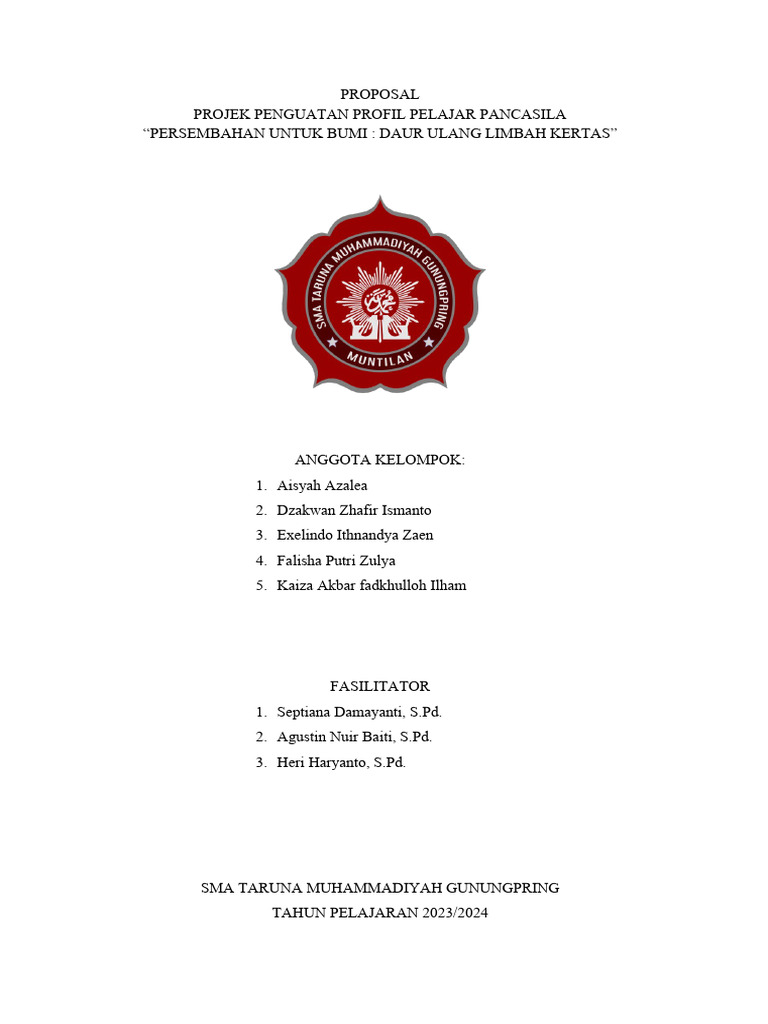 PROPOSAL
PROJEK PENGUATAN PROFIL PELAJAR PANCASILA
“PERSEMBAHAN UNTUK BUMI : DAUR ULANG LIMBAH KERTAS”

SMA TARUNA MUHAMMADIYAH GUNUNGPRING
MUNTILAN

ANGGOTA KELOMPOK:
1. Aisyah Azalea
2. Dzakwan Zhafir Ismanto
3. Exelindo Ithnandya Zaen
4. Falisha Putri Zulya
5. Kaiza Akbar fadkhulloh Ilham

FASILITATOR
1. Septiana Damayanti, S.Pd.
2. Agustin Nuir Baiti, S.Pd.
3. Heri Haryanto, S.Pd.

SMA TARUNA MUHAMMADIYAH GUNUNGPRING
TAHUN PELAJARAN 2023/2024